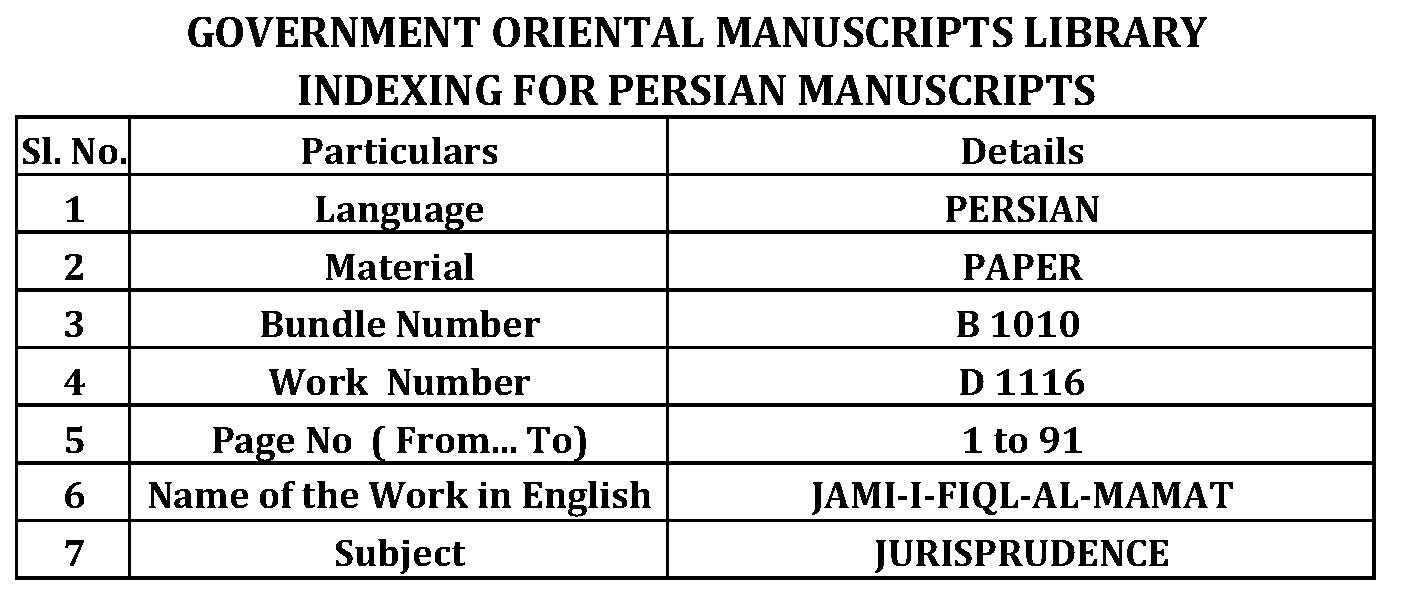 GOVERNMENT ORIENTAL MANUSCRIPTS LIBRARY
INDEXING FOR PERSIAN MANUSCRIPTS

| Sl. No. | Particulars | Details |
|---|---|---|
| 1 | Language | PERSIAN |
| 2 | Material | PAPER |
| 3 | Bundle Number | B 1010 |
| 4 | Work  Number | D 1116 |
| 5 | Page No  ( From... To) | 1 to 91 |
| 6 | Name of the Work in English | JAMI-I-FIQL-AL-MAMAT |
| 7 | Subject | JURISPRUDENCE |